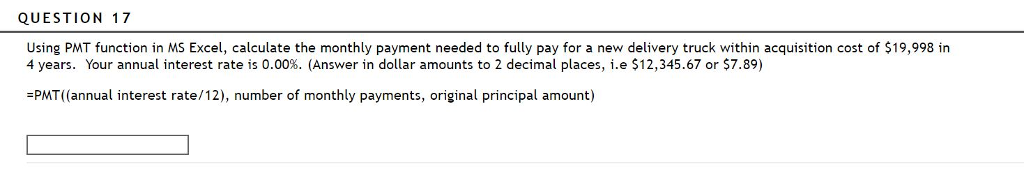 QUESTION 17

Using PMT function in MS Excel, calculate the monthly payment needed to fully pay for a new delivery truck within acquisition cost of \$19,998 in 4 years. Your annual interest rate is 0.00%. (Answer in dollar amounts to 2 decimal places, i.e \$12,345.67 or \$7.89)

=PMT((annual interest rate/12), number of monthly payments, original principal amount)